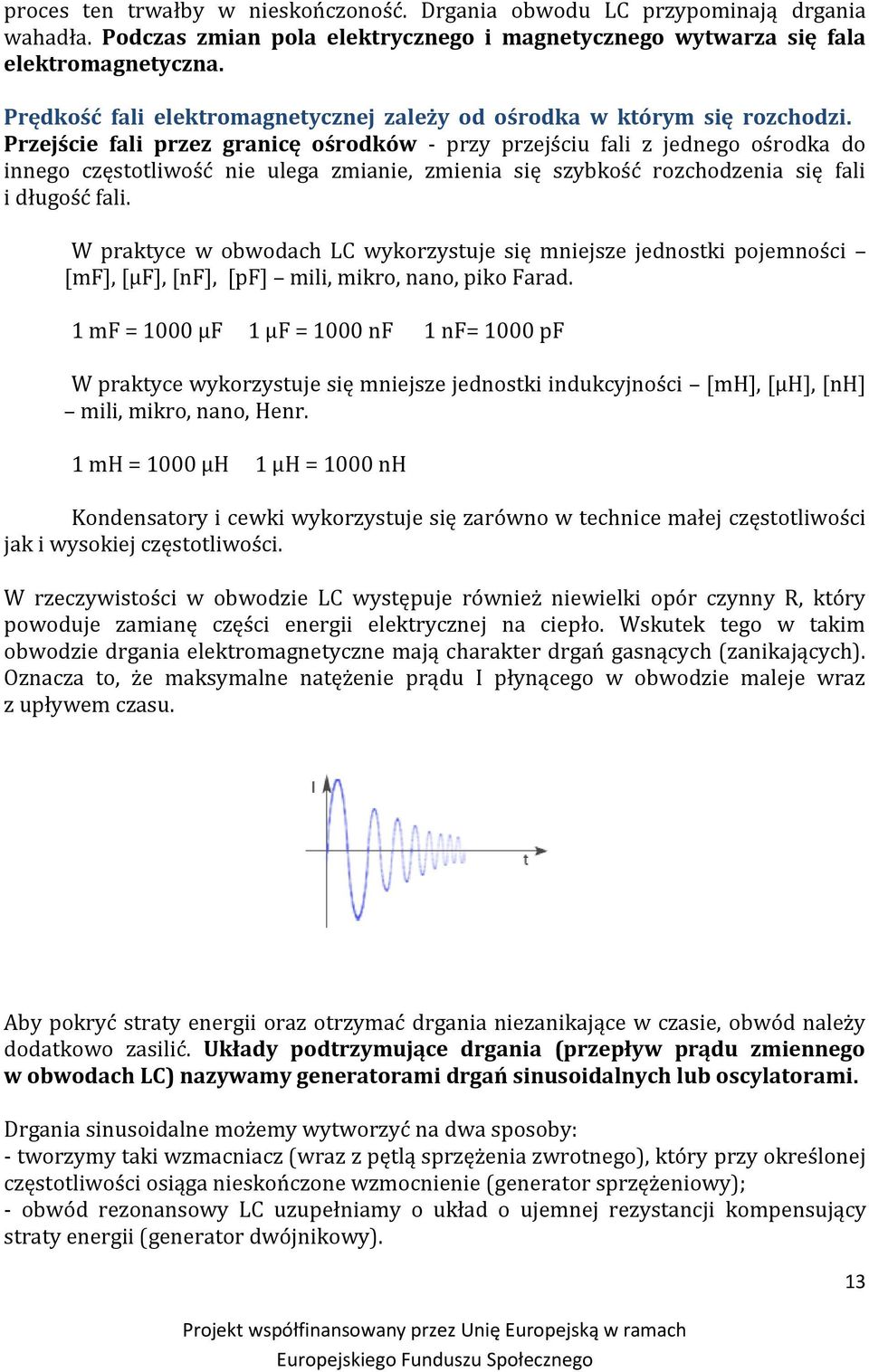 proces ten trwałby w nieskończoność. Drgania obwodu LC przypominają drgania wahadła. Podczas zmian pola elektrycznego i magnetycznego wytwarza się fala elektromagnetyczna.

Prędkość fali elektromagnetycznej zależy od ośrodka w którym się rozchodzi. Przejście fali przez granicę ośrodków - przy przejściu fali z jednego ośrodka do innego częstotliwość nie ulega zmianie, zmienia się szybkość rozchodzenia się fali i długość fali.

W praktyce w obwodach LC wykorzystuje się mniejsze jednostki pojemności – [mF], [μF], [nF], [pF] – mili, mikro, nano, piko Farad.

1 mF = 1000 μF 1 μF = 1000 nF 1 nF= 1000 pF

W praktyce wykorzystuje się mniejsze jednostki indukcyjności – [mH], [μH], [nH] – mili, mikro, nano, Henr.

1 mH = 1000 μH 1 μH = 1000 nH

Kondensatory i cewki wykorzystuje się zarówno w technice małej częstotliwości jak i wysokiej częstotliwości.

W rzeczywistości w obwodzie LC występuje również niewielki opór czynny R, który powoduje zamianę części energii elektrycznej na ciepło. Wskutek tego w takim obwodzie drgania elektromagnetyczne mają charakter drgań gasnących (zanikających). Oznacza to, że maksymalne natężenie prądu I płynącego w obwodzie maleje wraz z upływem czasu.

I
t

Aby pokryć straty energii oraz otrzymać drgania niezanikające w czasie, obwód należy dodatkowo zasilić. Układy podtrzymujące drgania (przepływ prądu zmiennego w obwodach LC) nazywamy generatorami drgań sinusoidalnych lub oscylatorami.

Drgania sinusoidalne możemy wytworzyć na dwa sposoby:
- tworzymy taki wzmacniacz (wraz z pętlą sprzężenia zwrotnego), który przy określonej częstotliwości osiąga nieskończone wzmocnienie (generator sprzężeniowy);
- obwód rezonansowy LC uzupełniamy o układ o ujemnej rezystancji kompensujący straty energii (generator dwójnikowy).

13

Projekt współfinansowany przez Unię Europejską w ramach Europejskiego Funduszu Społecznego